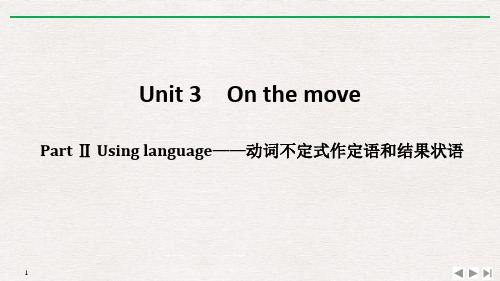 Unit 3 On the move

Part Ⅱ Using language——动词不定式作定语和结果状语

1